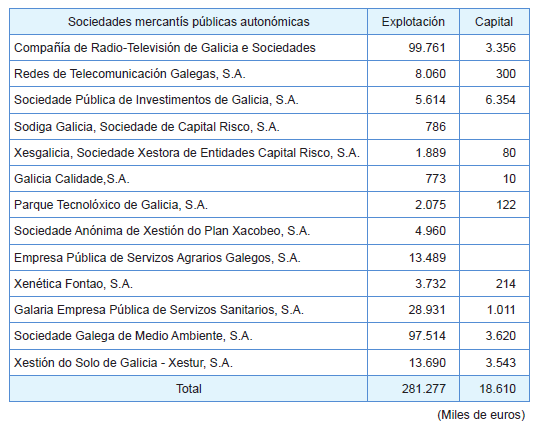 | Sociedades mercantís públicas autonómicas | Explotación | Capital |
|---|---|---|
| Compañía de Radio-Televisión de Galicia e Sociedades | 99.761 | 3.356 |
| Redes de Telecomunicación Galegas, S.A. | 8.060 | 300 |
| Sociedade Pública de Investimentos de Galicia, S.A. | 5.614 | 6.354 |
| Sodiga Galicia, Sociedade de Capital Risco, S.A. | 786 | |
| Xesgalicia, Sociedade Xestora de Entidades Capital Risco, S.A. | 1.889 | 80 |
| Galicia Calidade,S.A. | 773 | 10 |
| Parque Tecnolóxico de Galicia, S.A. | 2.075 | 122 |
| Sociedade Anónima de Xestión do Plan Xacobeo, S.A. | 4.960 | |
| Empresa Pública de Servizos Agrarios Galegos, S.A. | 13.489 | |
| Xenética Fontao, S.A. | 3.732 | 214 |
| Galaria Empresa Pública de Servizos Sanitarios, S.A. | 28.931 | 1.011 |
| Sociedade Galega de Medio Ambiente, S.A. | 97.514 | 3.620 |
| Xestión do Solo de Galicia - Xestur, S.A. | 13.690 | 3.543 |
| Total | 281.277 | 18.610 |

(Miles de euros)